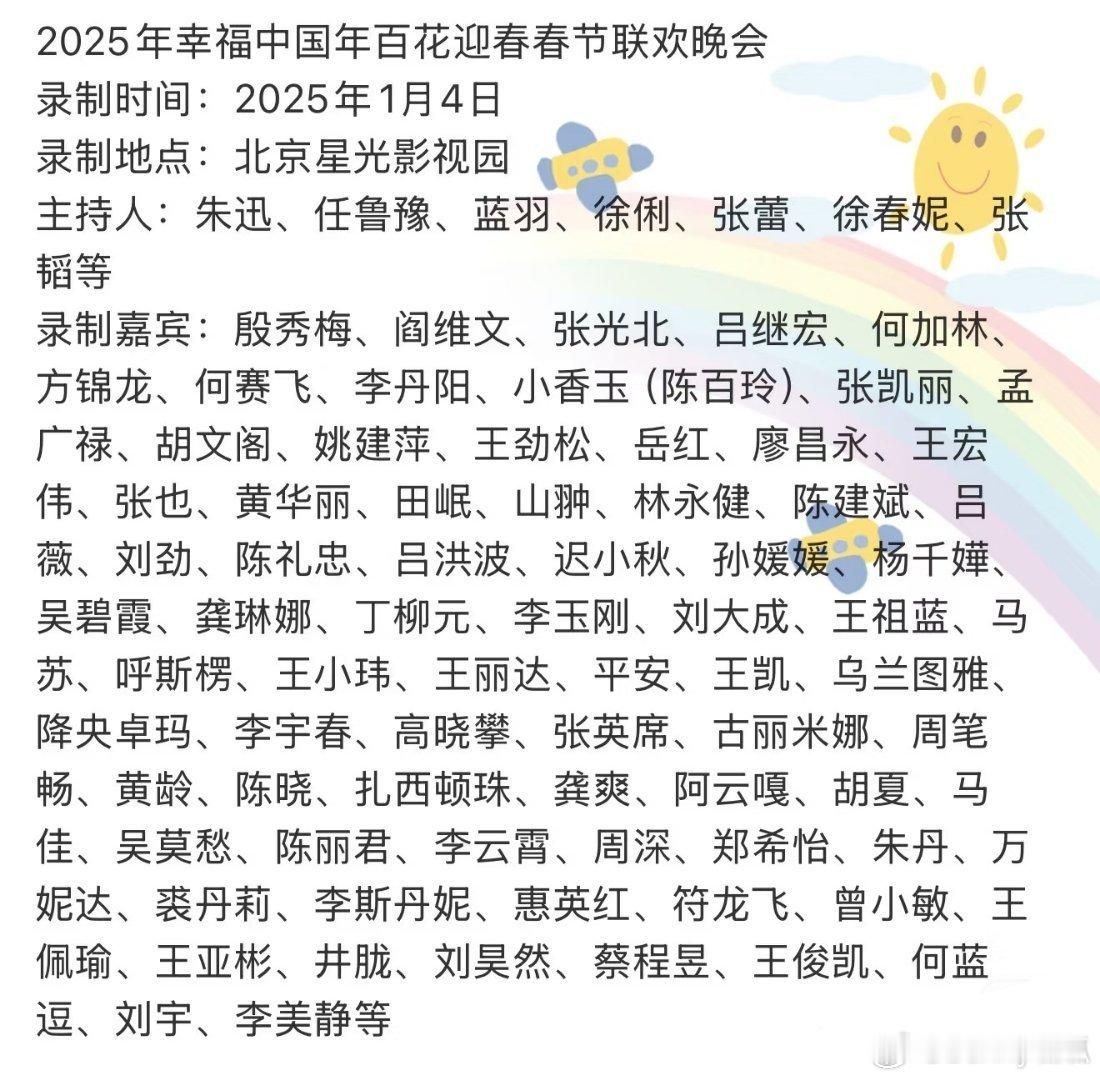 2025年幸福中国年百花迎春春节联欢晚会
录制时间：2025年1月4日
录制地点：北京星光影视园
主持人：朱迅、任鲁豫、蓝羽、徐俐、张蕾、徐春妮、张韬等
录制嘉宾：殷秀梅、阎维文、张光北、吕继宏、何加林、方锦龙、何赛飞、李丹阳、小香玉（陈百玲）、张凯丽、孟广禄、胡文阁、姚建萍、王劲松、岳红、廖昌永、王宏伟、张也、黄华丽、田岷、山翀、林永健、陈建斌、吕薇、刘劲、陈礼忠、吕洪波、迟小秋、孙媛媛、杨千嬅、吴碧霞、龚琳娜、丁柳元、李玉刚、刘大成、王祖蓝、马苏、呼斯楞、王小玮、王丽达、平安、王凯、乌兰图雅、降央卓玛、李宇春、高晓攀、张英席、古丽米娜、周笔畅、黄龄、陈晓、扎西顿珠、龚爽、阿云嘎、胡夏、马佳、吴莫愁、陈丽君、李云霄、周深、郑希怡、朱丹、万妮达、裘丹莉、李斯丹妮、惠英红、符龙飞、曾小敏、王佩瑜、王亚彬、井胧、刘昊然、蔡程昱、王俊凯、何蓝逗、刘宇、李美静等